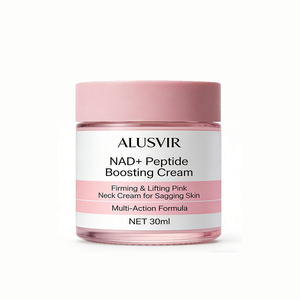 ALUSVIR

NAD+ Peptide Boosting Cream

Firming & Lifting Pink Neck Cream for Sagging Skin

Multi-Action Formula

NET 30ml